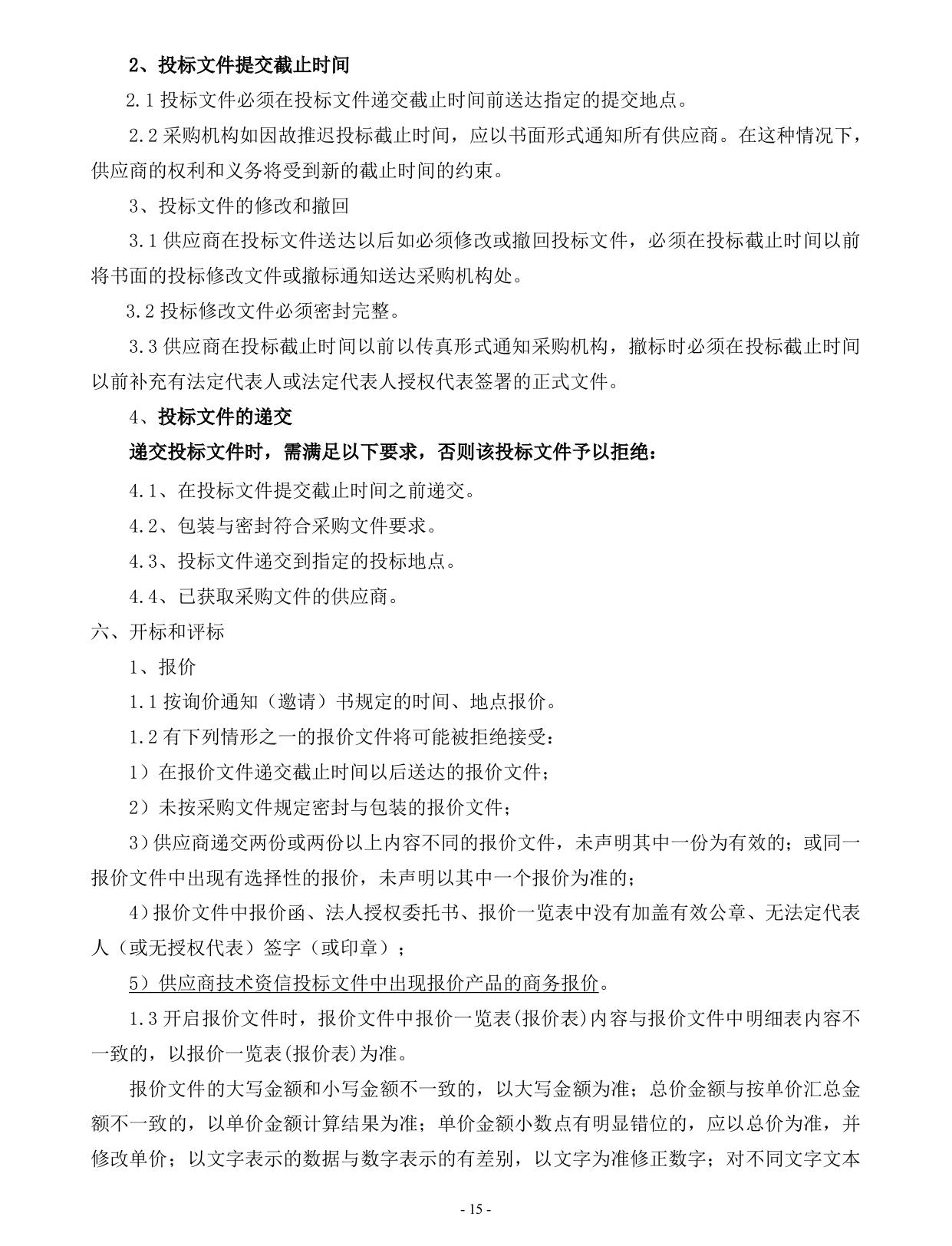 2、投标文件提交截止时间

2.1 投标文件必须在投标文件递交截止时间前送达指定的提交地点。

2.2 采购机构如因故推迟投标截止时间，应以书面形式通知所有供应商。在这种情况下，供应商的权利和义务将受到新的截止时间的约束。

3、投标文件的修改和撤回

3.1 供应商在投标文件送达以后如必须修改或撤回投标文件，必须在投标截止时间以前将书面的投标修改文件或撤标通知送达采购机构处。

3.2 投标修改文件必须密封完整。

3.3 供应商在投标截止时间以前以传真形式通知采购机构，撤标时必须在投标截止时间以前补充有法定代表人或法定代表人授权代表签署的正式文件。

4、投标文件的递交

递交投标文件时，需满足以下要求，否则该投标文件予以拒绝：

4.1、在投标文件提交截止时间之前递交。

4.2、包装与密封符合采购文件要求。

4.3、投标文件递交到指定的投标地点。

4.4、已获取采购文件的供应商。

六、开标和评标

1、报价

1.1 按询价通知（邀请）书规定的时间、地点报价。

1.2 有下列情形之一的报价文件将可能被拒绝接受：

1）在报价文件递交截止时间以后送达的报价文件；

2）未按采购文件规定密封与包装的报价文件；

3)供应商递交两份或两份以上内容不同的报价文件，未声明其中一份为有效的；或同一报价文件中出现有选择性的报价，未声明以其中一个报价为准的；

4)报价文件中报价函、法人授权委托书、报价一览表中没有加盖有效公章、无法定代表人（或无授权代表）签字（或印章）；

5）供应商技术资信投标文件中出现报价产品的商务报价。

1.3 开启报价文件时，报价文件中报价一览表(报价表)内容与报价文件中明细表内容不一致的，以报价一览表(报价表)为准。

报价文件的大写金额和小写金额不一致的，以大写金额为准；总价金额与按单价汇总金额不一致的，以单价金额计算结果为准；单价金额小数点有明显错位的，应以总价为准，并修改单价；以文字表示的数据与数字表示的有差别，以文字为准修正数字；对不同文字文本

- 15 -